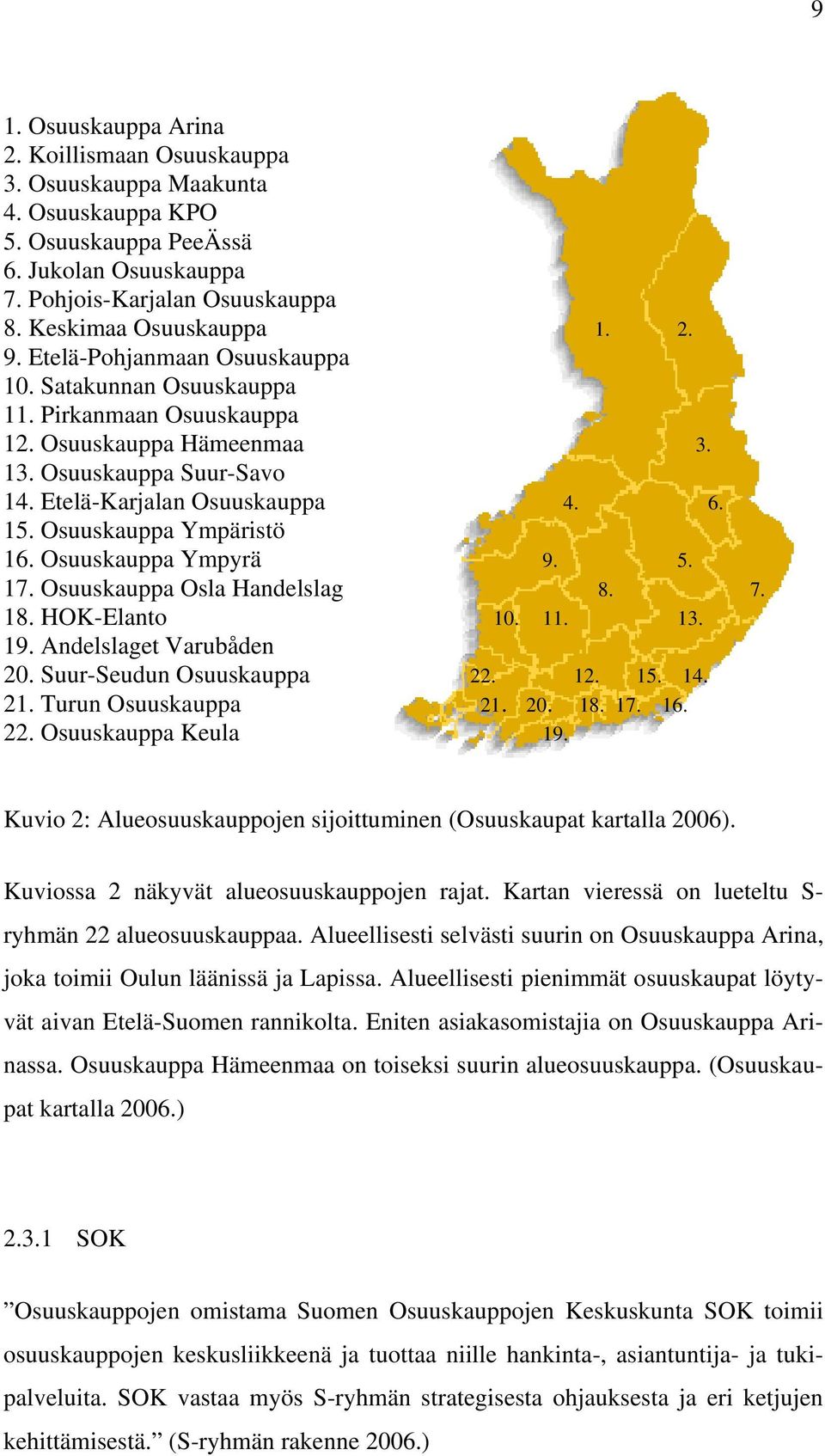 9

1. Osuuskauppa Arina
2. Koillismaan Osuuskauppa
3. Osuuskauppa Maakunta
4. Osuuskauppa KPO
5. Osuuskauppa PeeÄssä
6. Jukolan Osuuskauppa
7. Pohjois-Karjalan Osuuskauppa
8. Keskimaa Osuuskauppa
9. Etelä-Pohjanmaan Osuuskauppa
10. Satakunnan Osuuskauppa
11. Pirkanmaan Osuuskauppa
12. Osuuskauppa Hämeenmaa
13. Osuuskauppa Suur-Savo
14. Etelä-Karjalan Osuuskauppa
15. Osuuskauppa Ympäristö
16. Osuuskauppa Ympyrä
17. Osuuskauppa Osla Handelslag
18. HOK-Elanto
19. Andelslaget Varubåden
20. Suur-Seudun Osuuskauppa
21. Turun Osuuskauppa
22. Osuuskauppa Keula

1. 2. 3. 4. 6. 9. 5. 8. 7. 10. 11. 13. 22. 12. 15. 14. 21. 20. 18. 17. 16. 19.

Kuvio 2: Alueosuuskauppojen sijoittuminen (Osuuskaupat kartalla 2006).

Kuviossa 2 näkyvät alueosuuskauppojen rajat. Kartan vieressä on lueteltu S-ryhmän 22 alueosuuskauppaa. Alueellisesti selvästi suurin on Osuuskauppa Arina, joka toimii Oulun läänissä ja Lapissa. Alueellisesti pienimmät osuuskaupat löytyvät aivan Etelä-Suomen rannikolta. Eniten asiakasomistajia on Osuuskauppa Arinassa. Osuuskauppa Hämeenmaa on toiseksi suurin alueosuuskauppa. (Osuuskaupat kartalla 2006.)

2.3.1 SOK

”Osuuskauppojen omistama Suomen Osuuskauppojen Keskuskunta SOK toimii osuuskauppojen keskusliikkeenä ja tuottaa niille hankinta-, asiantuntija- ja tukipalveluita. SOK vastaa myös S-ryhmän strategisesta ohjauksesta ja eri ketjujen kehittämisestä.” (S-ryhmän rakenne 2006.)